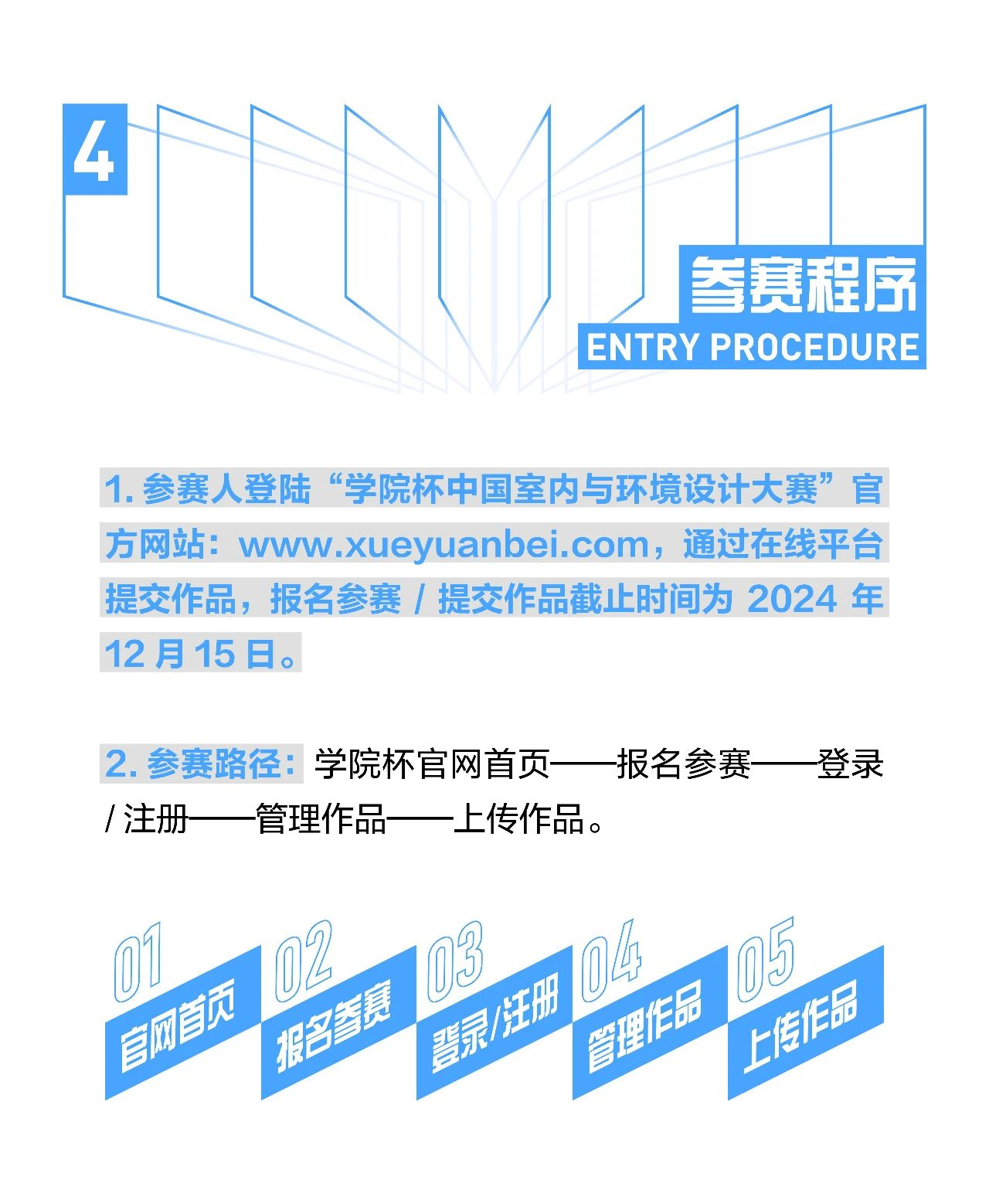 4

参赛程序
ENTRY PROCEDURE

1. 参赛人登陆“学院杯中国室内与环境设计大赛”官方网站：www.xueyuanbei.com，通过在线平台提交作品，报名参赛 / 提交作品截止时间为 2024 年 12 月 15 日。

2. 参赛路径：学院杯官网首页——报名参赛——登录 / 注册——管理作品——上传作品。

01
官网首页

02
报名参赛

03
登录/注册

04
管理作品

05
上传作品